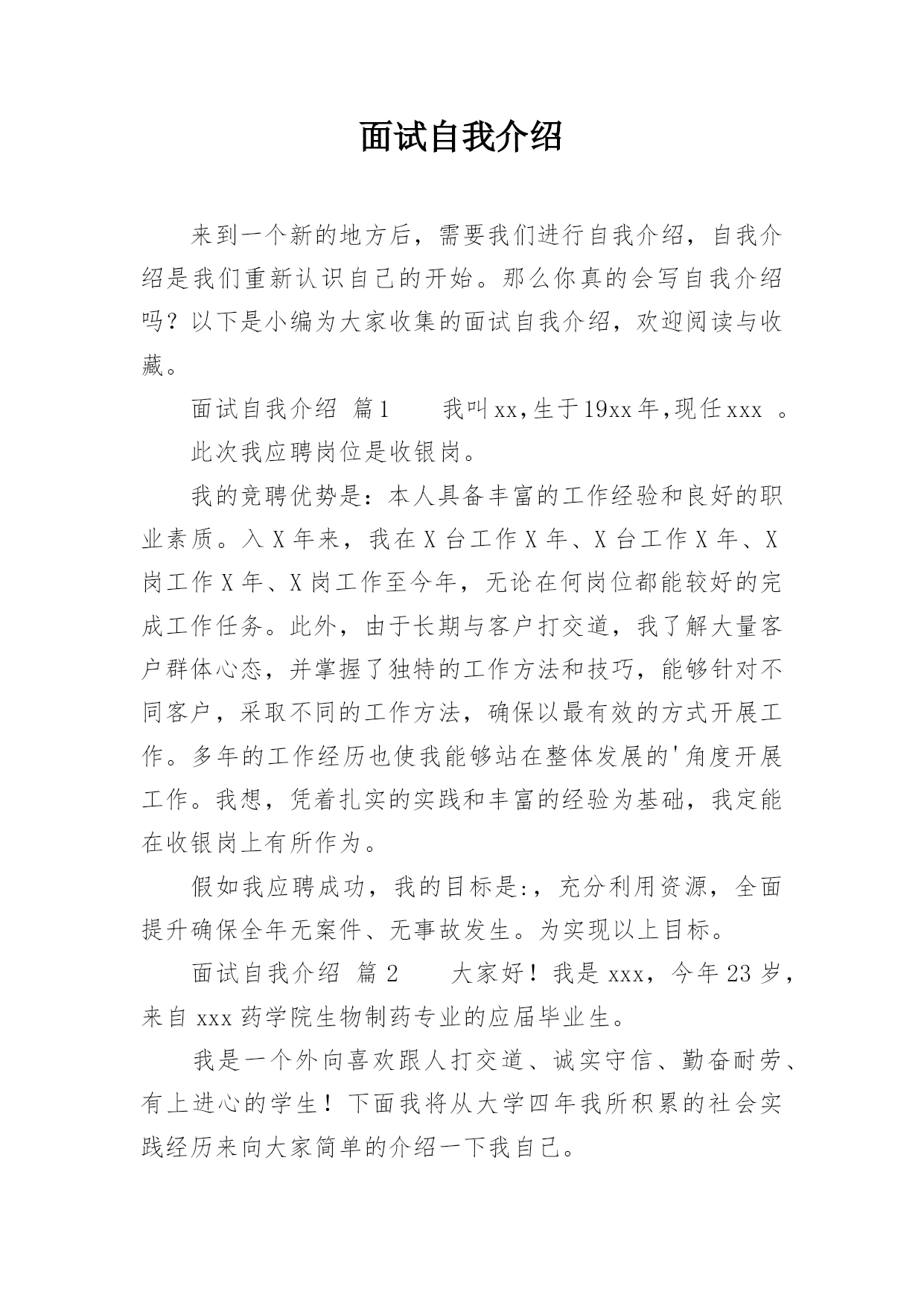 面试自我介绍

来到一个新的地方后，需要我们进行自我介绍，自我介绍是我们重新认识自己的开始。那么你真的会写自我介绍吗？以下是小编为大家收集的面试自我介绍，欢迎阅读与收藏。

面试自我介绍 篇1　　我叫xx,生于19xx年,现任xxx 。

此次我应聘岗位是收银岗。

我的竞聘优势是：本人具备丰富的工作经验和良好的职业素质。入X年来，我在X台工作X年、X台工作X年、X岗工作X年、X岗工作至今年，无论在何岗位都能较好的完成工作任务。此外，由于长期与客户打交道，我了解大量客户群体心态，并掌握了独特的工作方法和技巧，能够针对不同客户，采取不同的工作方法，确保以最有效的方式开展工作。多年的工作经历也使我能够站在整体发展的'角度开展工作。我想，凭着扎实的实践和丰富的经验为基础，我定能在收银岗上有所作为。

假如我应聘成功，我的目标是:，充分利用资源，全面提升确保全年无案件、无事故发生。为实现以上目标。

面试自我介绍 篇2　　大家好！我是xxx，今年23岁，来自xxx药学院生物制药专业的应届毕业生。

我是一个外向喜欢跟人打交道、诚实守信、勤奋耐劳、有上进心的学生！下面我将从大学四年我所积累的社会实践经历来向大家简单的介绍一下我自己。